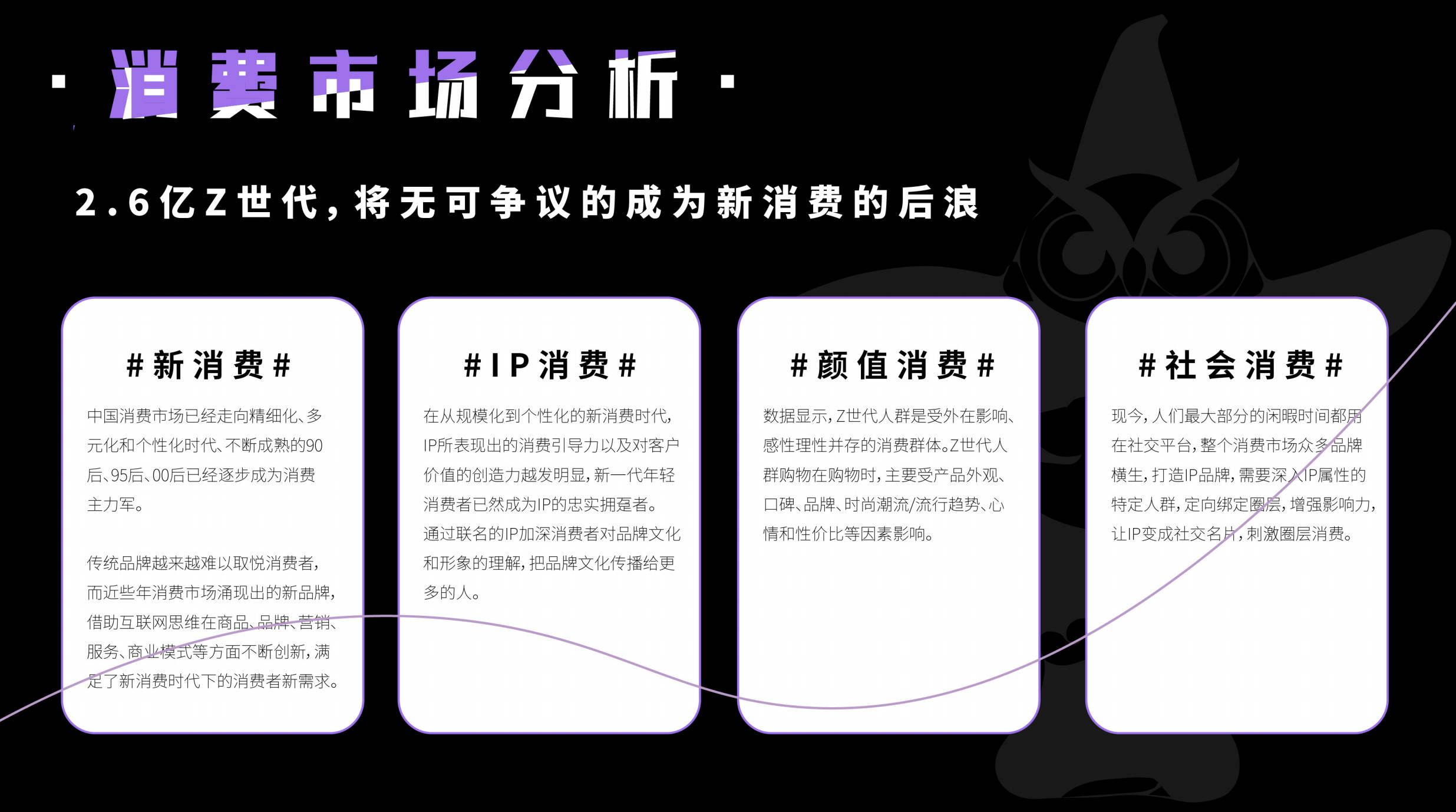 · 消费市场分析 ·

2.6亿Z世代，将无可争议的成为新消费的后浪

#新消费#

中国消费市场已经走向精细化、多元化和个性化时代、不断成熟的90后、95后、00后已经逐步成为消费主力军。

传统品牌越来越难以取悦消费者，而近些年消费市场涌现出的新品牌，借助互联网思维在商品、品牌、营销、服务、商业模式等方面不断创新，满足了新消费时代下的消费者新需求。

#IP消费#

在从规模化到个性化的新消费时代，IP所表现出的消费引导力以及对客户价值的创造力越发明显，新一代年轻消费者已然成为IP的忠实拥趸者。通过联名的IP加深消费者对品牌文化和形象的理解，把品牌文化传播给更多的人。

#颜值消费#

数据显示，Z世代人群是受外在影响、感性理性并存的消费群体。Z世代人群购物在购物时，主要受产品外观、口碑、品牌、时尚潮流/流行趋势、心情和性价比等因素影响。

#社会消费#

现今，人们最大部分的闲暇时间都用在社交平台，整个消费市场众多品牌横生，打造IP品牌，需要深入IP属性的特定人群，定向绑定圈层，增强影响力，让IP变成社交名片，刺激圈层消费。